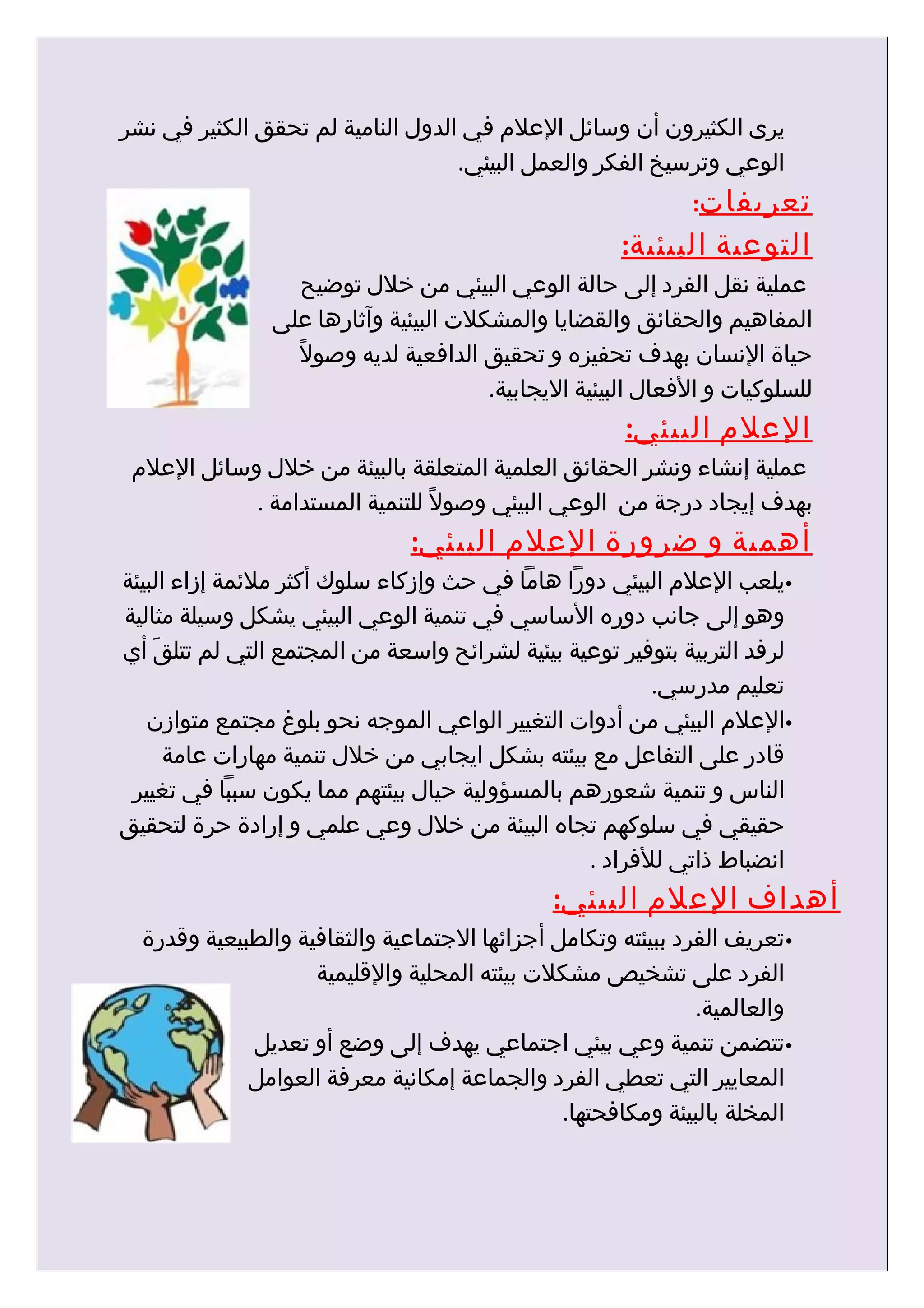 يرى الكثيرون أن وسائل الإعلام في الدول النامية لم تحقق الكثير في نشر الوعي وترسيخ الفكر والعمل البيئي.

تعريفات:

التوعية البيئية:

عملية نقل الفرد إلى حالة الوعي البيئي من خلال توضيح المفاهيم والحقائق والقضايا والمشكلات البيئية وآثارها على حياة الإنسان بهدف تحفيزه و تحقيق الدافعية لديه وصولاً للسلوكيات و الأفعال البيئية الايجابية.

الإعلام البيئي:

عملية إنشاء ونشر الحقائق العلمية المتعلقة بالبيئة من خلال وسائل الإعلام بهدف إيجاد درجة من الوعي البيئي وصولاً للتنمية المستدامة .

أهمية و ضرورة الإعلام البيئي:

•يلعب الإعلام البيئي دوراً هاماً في حث وإزكاء سلوك أكثر ملائمة إزاء البيئة وهو إلى جانب دوره الأساسي في تنمية الوعي البيئي يشكل وسيلة مثالية لرفد التربية بتوفير توعية بيئية لشرائح واسعة من المجتمع التي لم تتلقَ أي تعليم مدرسي.

•الإعلام البيئي من أدوات التغيير الواعي الموجه نحو بلوغ مجتمع متوازن قادر على التفاعل مع بيئته بشكل ايجابي من خلال تنمية مهارات عامة الناس و تنمية شعورهم بالمسؤولية حيال بيئتهم مما يكون سبباً في تغيير حقيقي في سلوكهم تجاه البيئة من خلال وعي علمي و إرادة حرة لتحقيق انضباط ذاتي للأفراد .

أهداف الإعلام البيئي:

•تعريف الفرد ببيئته وتكامل أجزائها الاجتماعية والثقافية والطبيعية وقدرة الفرد على تشخيص مشكلات بيئته المحلية والإقليمية والعالمية.

•تتضمن تنمية وعي بيئي اجتماعي يهدف إلى وضع أو تعديل المعايير التي تعطي الفرد والجماعة إمكانية معرفة العوامل المخلة بالبيئة ومكافحتها.